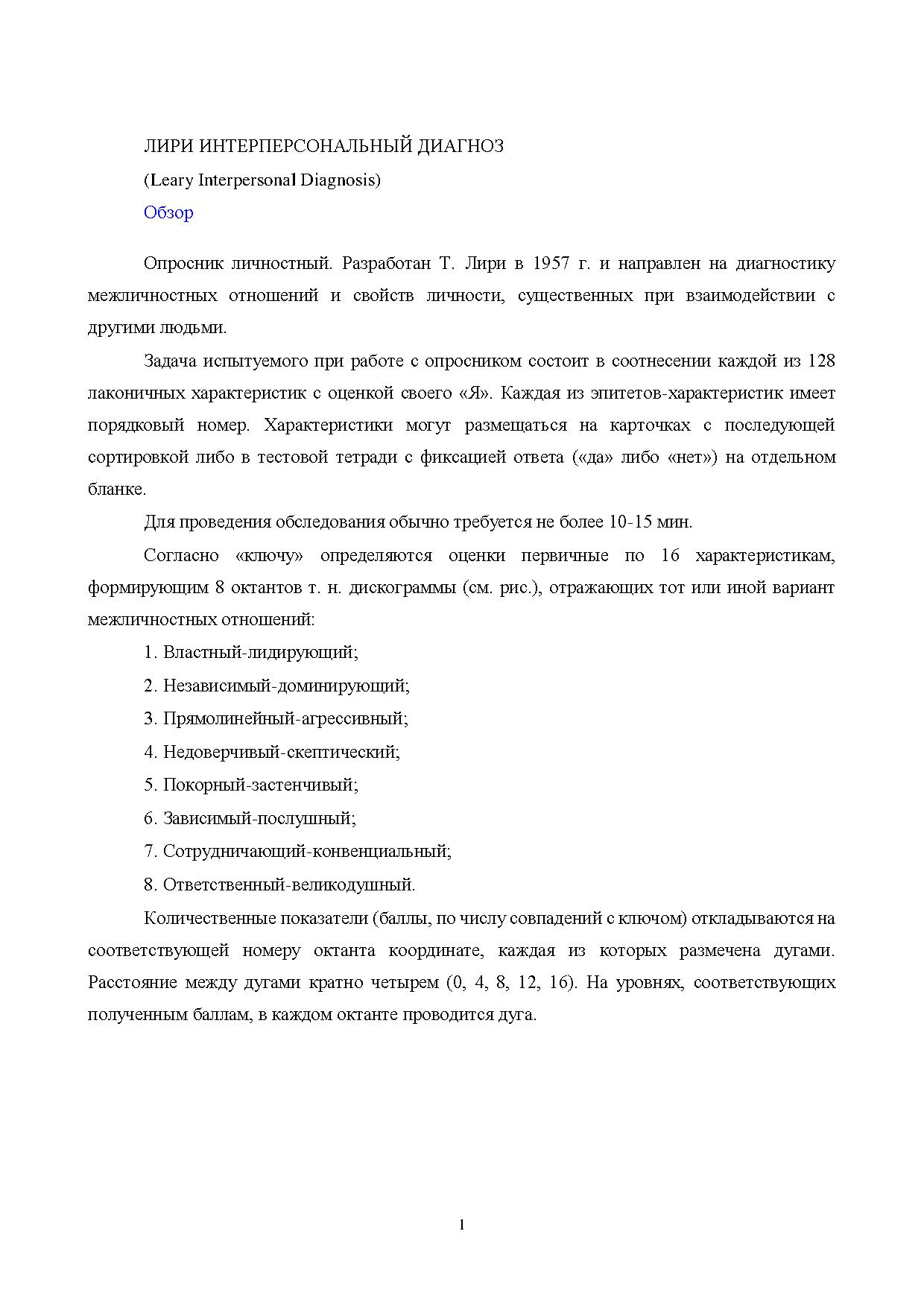 ЛИРИ ИНТЕРПЕРСОНАЛЬНЫЙ ДИАГНОЗ

(Leary Interpersonal Diagnosis)

Обзор

Опросник личностный. Разработан Т. Лири в 1957 г. и направлен на диагностику межличностных отношений и свойств личности, существенных при взаимодействии с другими людьми.

Задача испытуемого при работе с опросником состоит в соотнесении каждой из 128 лаконичных характеристик с оценкой своего «Я». Каждая из эпитетов-характеристик имеет порядковый номер. Характеристики могут размещаться на карточках с последующей сортировкой либо в тестовой тетради с фиксацией ответа («да» либо «нет») на отдельном бланке.

Для проведения обследования обычно требуется не более 10-15 мин.

Согласно «ключу» определяются оценки первичные по 16 характеристикам, формирующим 8 октантов т. н. дискограммы (см. рис.), отражающих тот или иной вариант межличностных отношений:

1. Властный-лидирующий;

2. Независимый-доминирующий;

3. Прямолинейный-агрессивный;

4. Недоверчивый-скептический;

5. Покорный-застенчивый;

6. Зависимый-послушный;

7. Сотрудничающий-конвенциальный;

8. Ответственный-великодушный.

Количественные показатели (баллы, по числу совпадений с ключом) откладываются на соответствующей номеру октанта координате, каждая из которых размечена дугами. Расстояние между дугами кратно четырем (0, 4, 8, 12, 16). На уровнях, соответствующих полученным баллам, в каждом октанте проводится дуга.

1